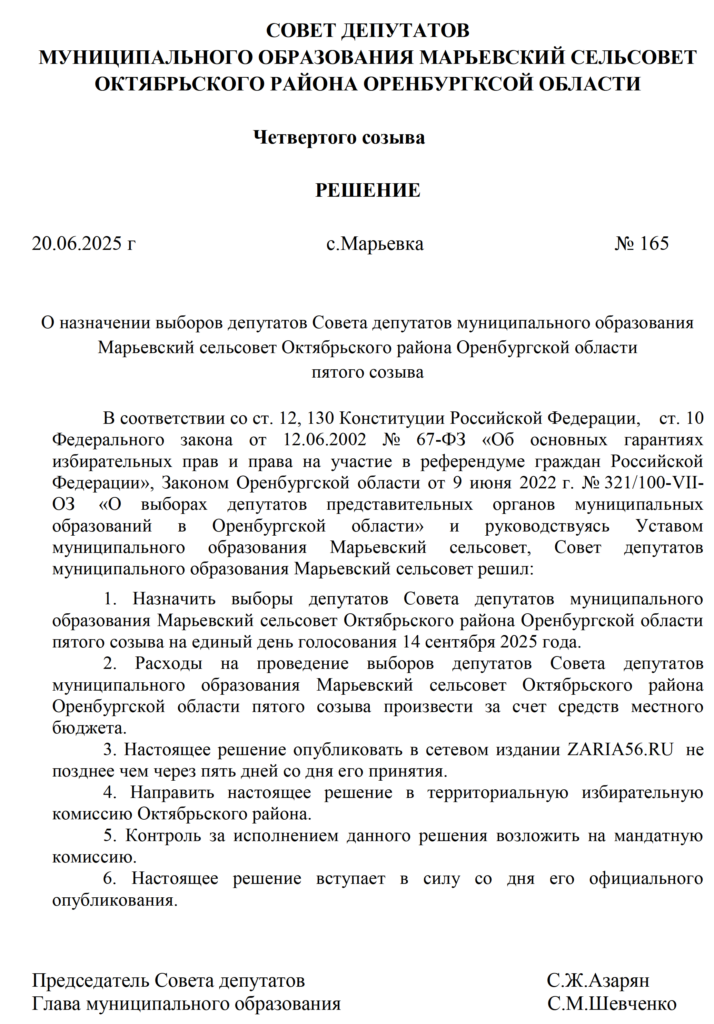 СОВЕТ ДЕПУТАТОВ
МУНИЦИПАЛЬНОГО ОБРАЗОВАНИЯ МАРЬЕВСКИЙ СЕЛЬСОВЕТ
ОКТЯБРЬСКОГО РАЙОНА ОРЕНБУРГКСОЙ ОБЛАСТИ

Четвертого созыва

РЕШЕНИЕ

20.06.2025 г с.Марьевка № 165

О назначении выборов депутатов Совета депутатов муниципального образования Марьевский сельсовет Октябрьского района Оренбургской области пятого созыва

В соответствии со ст. 12, 130 Конституции Российской Федерации, ст. 10 Федерального закона от 12.06.2002 № 67-ФЗ «Об основных гарантиях избирательных прав и права на участие в референдуме граждан Российской Федерации», Законом Оренбургской области от 9 июня 2022 г. № 321/100-VII-ОЗ «О выборах депутатов представительных органов муниципальных образований в Оренбургской области» и руководствуясь Уставом муниципального образования Марьевский сельсовет, Совет депутатов муниципального образования Марьевский сельсовет решил:

1. Назначить выборы депутатов Совета депутатов муниципального образования Марьевский сельсовет Октябрьского района Оренбургской области пятого созыва на единый день голосования 14 сентября 2025 года.

2. Расходы на проведение выборов депутатов Совета депутатов муниципального образования Марьевский сельсовет Октябрьского района Оренбургской области пятого созыва произвести за счет средств местного бюджета.

3. Настоящее решение опубликовать в сетевом издании ZARIA56.RU не позднее чем через пять дней со дня его принятия.

4. Направить настоящее решение в территориальную избирательную комиссию Октябрьского района.

5. Контроль за исполнением данного решения возложить на мандатную комиссию.

6. Настоящее решение вступает в силу со дня его официального опубликования.

Председатель Совета депутатов С.Ж.Азарян
Глава муниципального образования С.М.Шевченко